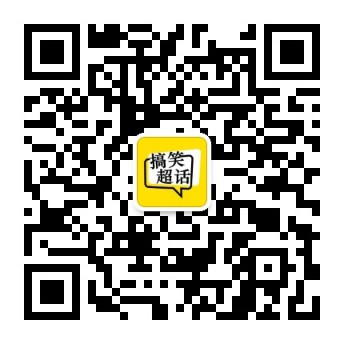 搞笑
超话